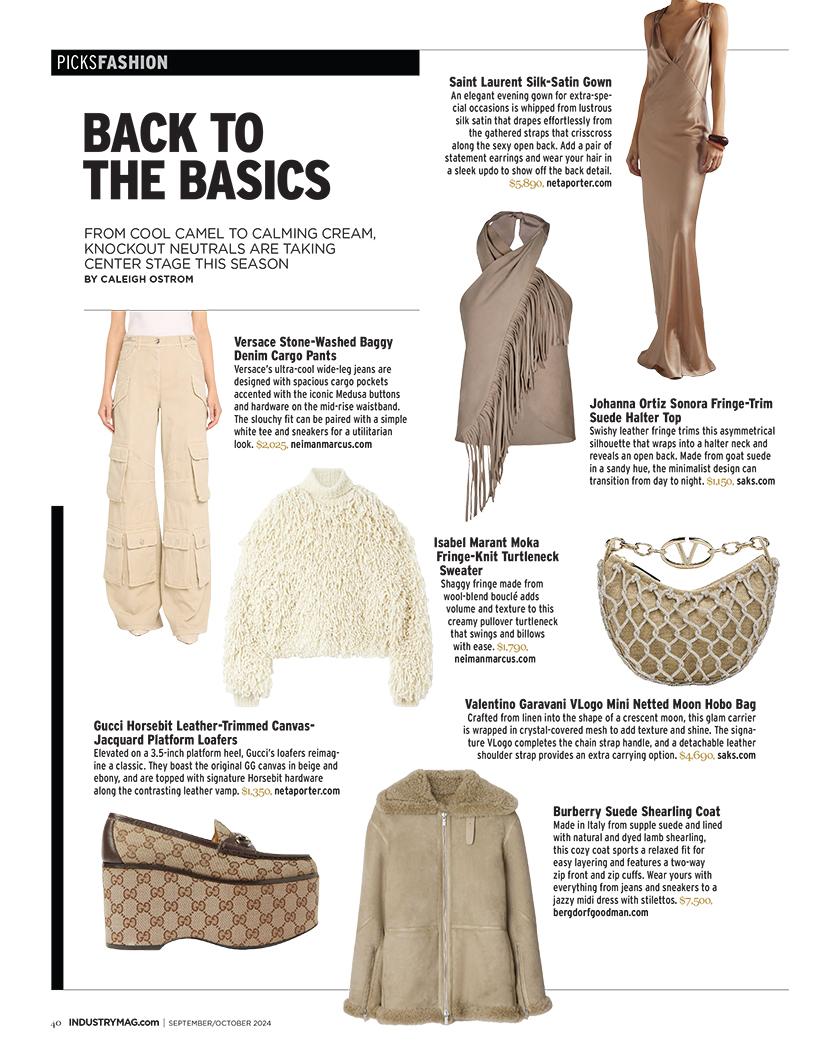 PICKSFASHION

BACK TO THE BASICS

FROM COOL CAMEL TO CALMING CREAM, KNOCKOUT NEUTRALS ARE TAKING CENTER STAGE THIS SEASON
BY CALEIGH OSTROM

Saint Laurent Silk-Satin Gown
An elegant evening gown for extra-special occasions is whipped from lustrous silk satin that drapes effortlessly from the gathered straps that crisscross along the sexy open back. Add a pair of statement earrings and wear your hair in a sleek updo to show off the back detail. $5,890, netaporter.com

Versace Stone-Washed Baggy Denim Cargo Pants
Versace's ultra-cool wide-leg jeans are designed with spacious cargo pockets accented with the iconic Medusa buttons and hardware on the mid-rise waistband. The slouchy fit can be paired with a simple white tee and sneakers for a utilitarian look. $2,025, neimanmarcus.com

Johanna Ortiz Sonora Fringe-Trim Suede Halter Top
Swishy leather fringe trims this asymmetrical silhouette that wraps into a halter neck and reveals an open back. Made from goat suede in a sandy hue, the minimalist design can transition from day to night. $1,150, saks.com

Isabel Marant Moka Fringe-Knit Turtleneck Sweater
Shaggy fringe made from wool-blend bouclé adds volume and texture to this creamy pullover turtleneck that swings and billows with ease. $1,790, neimanmarcus.com

Valentino Garavani VLogo Mini Netted Moon Hobo Bag
Crafted from linen into the shape of a crescent moon, this glam carrier is wrapped in crystal-covered mesh to add texture and shine. The signature VLogo completes the chain strap handle, and a detachable leather shoulder strap provides an extra carrying option. $4,690, saks.com

Gucci Horsebit Leather-Trimmed Canvas-Jacquard Platform Loafers
Elevated on a 3.5-inch platform heel, Gucci's loafers reimagine a classic. They boast the original GG canvas in beige and ebony, and are topped with signature Horsebit hardware along the contrasting leather vamp. $1,350, netaporter.com

Burberry Suede Shearling Coat
Made in Italy from supple suede and lined with natural and dyed lamb shearling, this cozy coat sports a relaxed fit for easy layering and features a two-way zip front and zip cuffs. Wear yours with everything from jeans and sneakers to a jazzy midi dress with stilettos. $7,500, bergdorfgoodman.com

40 INDUSTRYMAG.com | SEPTEMBER/OCTOBER 2024